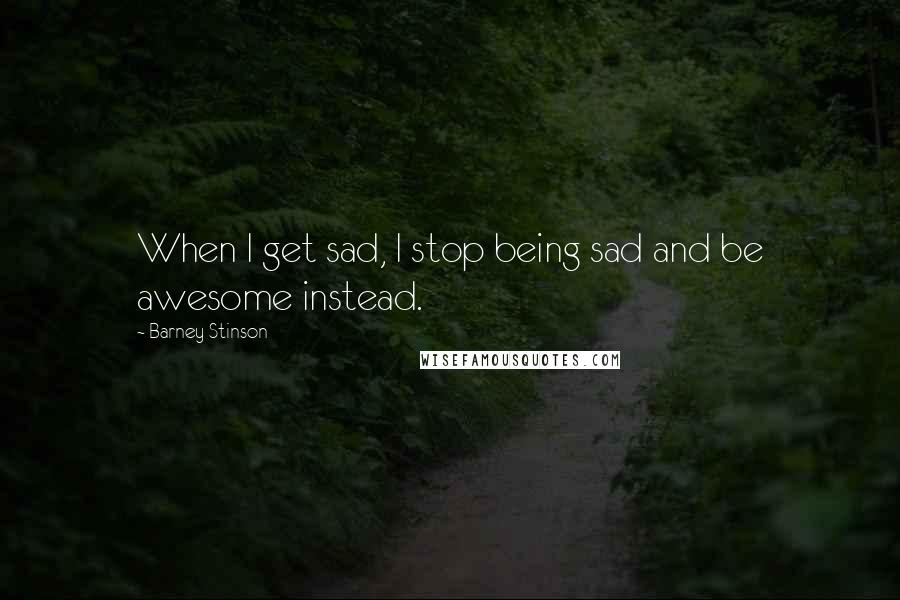 When I get sad, I stop being sad and be awesome instead.

~ Barney Stinson

WISEFAMOUSQUOTES.COM